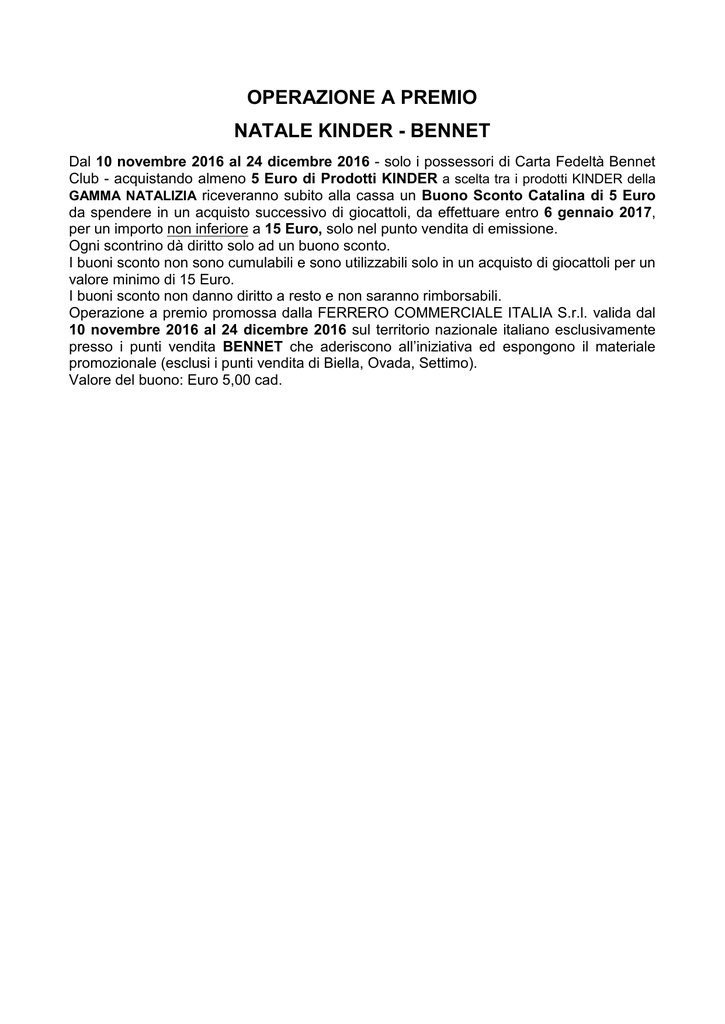 OPERAZIONE A PREMIO

NATALE KINDER - BENNET

Dal 10 novembre 2016 al 24 dicembre 2016 - solo i possessori di Carta Fedeltà Bennet Club - acquistando almeno 5 Euro di Prodotti KINDER a scelta tra i prodotti KINDER della GAMMA NATALIZIA riceveranno subito alla cassa un Buono Sconto Catalina di 5 Euro da spendere in un acquisto successivo di giocattoli, da effettuare entro 6 gennaio 2017, per un importo non inferiore a 15 Euro, solo nel punto vendita di emissione.
Ogni scontrino dà diritto solo ad un buono sconto.
I buoni sconto non sono cumulabili e sono utilizzabili solo in un acquisto di giocattoli per un valore minimo di 15 Euro.
I buoni sconto non danno diritto a resto e non saranno rimborsabili.
Operazione a premio promossa dalla FERRERO COMMERCIALE ITALIA S.r.l. valida dal 10 novembre 2016 al 24 dicembre 2016 sul territorio nazionale italiano esclusivamente presso i punti vendita BENNET che aderiscono all'iniziativa ed espongono il materiale promozionale (esclusi i punti vendita di Biella, Ovada, Settimo).
Valore del buono: Euro 5,00 cad.